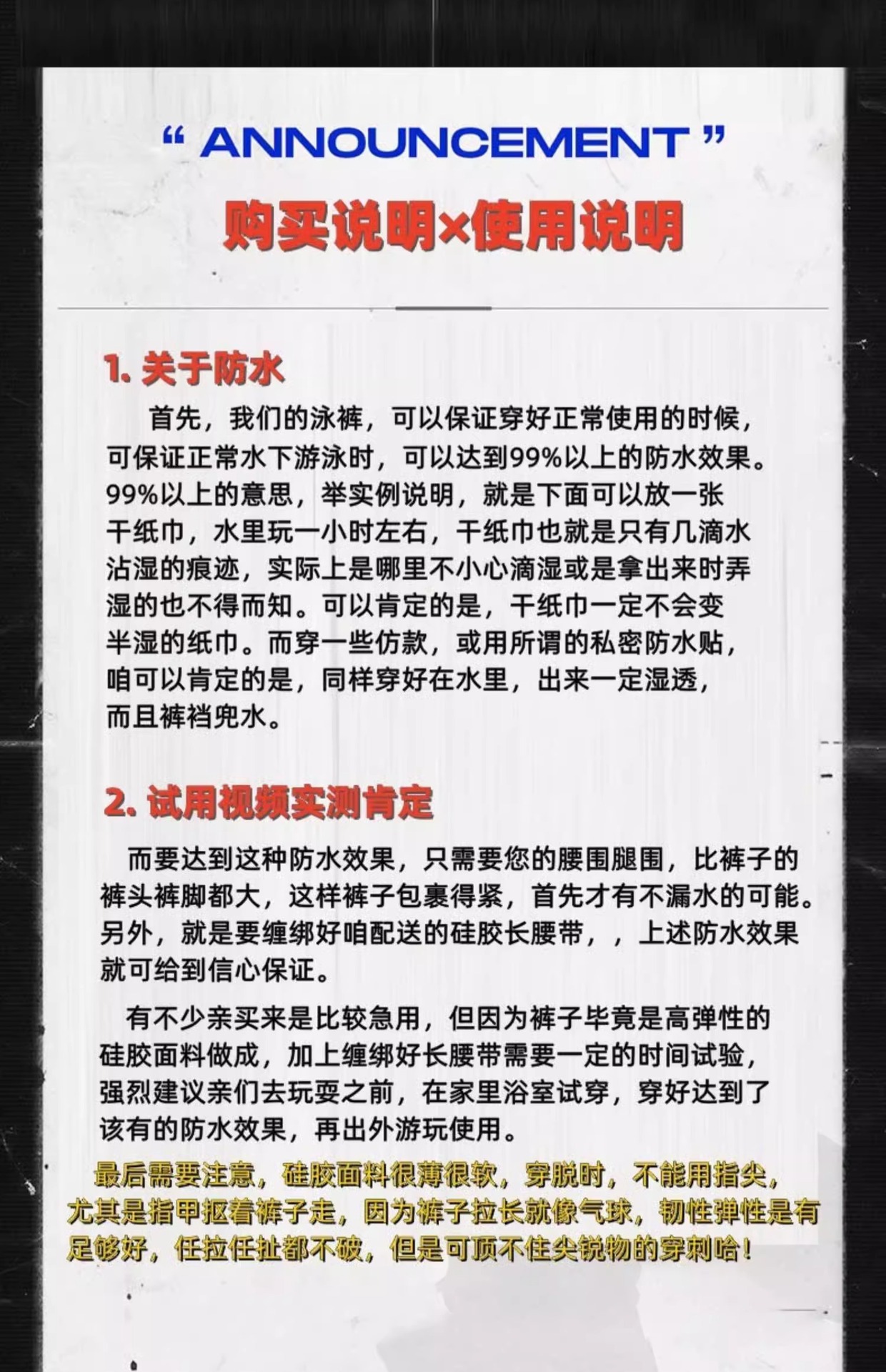 “ ANNOUNCEMENT ”

购买说明×使用说明

1. 关于防水

首先，我们的泳裤，可以保证穿好正常使用的时候，可保证正常水下游泳时，可以达到99%以上的防水效果。99%以上的意思，举实例说明，就是下面可以放一张干纸巾，水里玩一小时左右，干纸巾也就是只有几滴水沾湿的痕迹，实际上是哪里不小心滴湿或是拿出来时弄湿的也不得而知。可以肯定的是，干纸巾一定不会变半湿的纸巾。而穿一些仿款，或用所谓的私密防水贴，咱可以肯定的是，同样穿好在水里，出来一定湿透，而且裤裆兜水。

2. 试用视频实测肯定

而要达到这种防水效果，只需要您的腰围腿围，比裤子的裤头裤脚都大，这样裤子包裹得紧，首先才有不漏水的可能。另外，就是要缠绑好咱配送的硅胶长腰带，，上述防水效果就可给到信心保证。

有不少亲买来是比较急用，但因为裤子毕竟是高弹性的硅胶面料做成，加上缠绑好长腰带需要一定的时间试验，强烈建议亲们去玩耍之前，在家里浴室试穿，穿好达到了该有的防水效果，再出外游玩使用。

最后需要注意，硅胶面料很薄很软，穿脱时，不能用指尖，尤其是指甲抠着裤子走，因为裤子拉长就像气球，韧性弹性是有足够好，任拉任扯都不破，但是可顶不住尖锐物的穿刺哈！